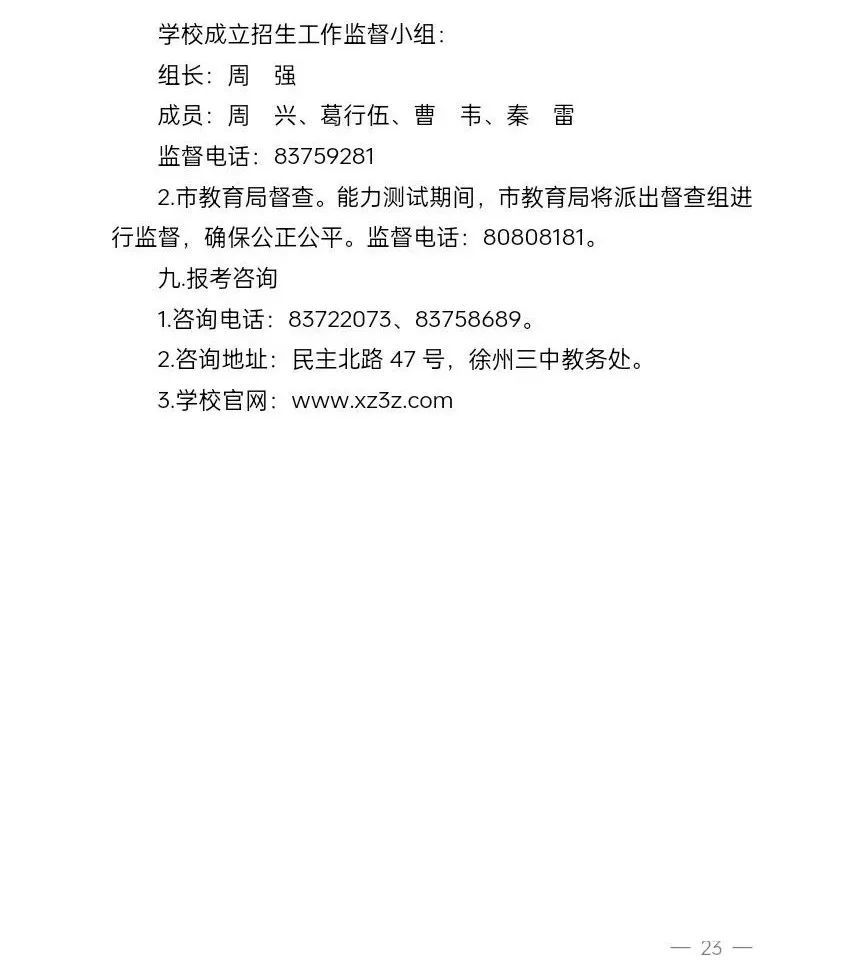 学校成立招生工作监督小组：

组长：周　强

成员：周　兴、葛行伍、曹　韦、秦　雷

监督电话：83759281

2.市教育局督查。能力测试期间，市教育局将派出督查组进行监督，确保公正公平。监督电话：80808181。

九.报考咨询

1.咨询电话：83722073、83758689。

2.咨询地址：民主北路 47 号，徐州三中教务处。

3.学校官网：www.xz3z.com

— 23 —